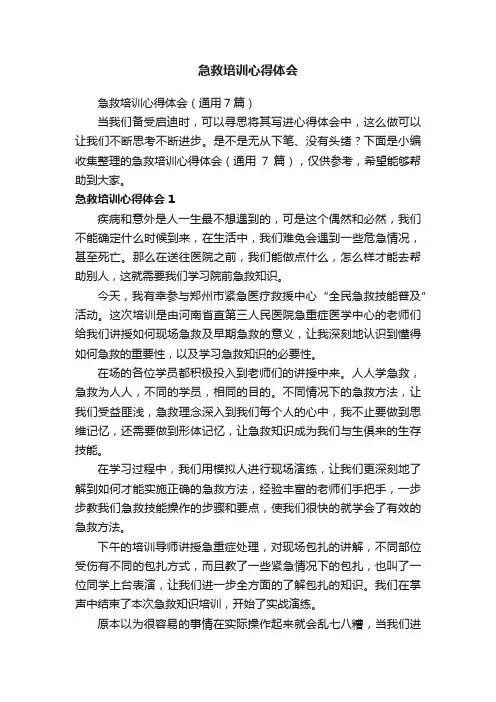 急救培训心得体会

急救培训心得体会（通用7篇）

当我们备受启迪时，可以寻思将其写进心得体会中，这么做可以让我们不断思考不断进步。是不是无从下笔、没有头绪？下面是小编收集整理的急救培训心得体会（通用 7 篇），仅供参考，希望能够帮助到大家。

急救培训心得体会 1

疾病和意外是人一生最不想遇到的，可是这个偶然和必然，我们不能确定什么时候到来，在生活中，我们难免会遇到一些危急情况，甚至死亡。那么在送往医院之前，我们能做点什么，怎么样才能去帮助别人，这就需要我们学习院前急救知识。

今天，我有幸参与郑州市紧急医疗救援中心“全民急救技能普及”活动。这次培训是由河南省直第三人民医院急重症医学中心的老师们给我们讲授如何现场急救及早期急救的意义，让我深刻地认识到懂得如何急救的重要性，以及学习急救知识的必要性。

在场的各位学员都积极投入到老师们的讲授中来。人人学急救，急救为人人，不同的学员，相同的目的。不同情况下的急救方法，让我们受益匪浅，急救理念深入到我们每个人的心中，我不止要做到思维记忆，还需要做到形体记忆，让急救知识成为我们与生俱来的生存技能。

在学习过程中，我们用模拟人进行现场演练，让我们更深刻地了解到如何才能实施正确的急救方法，经验丰富的老师们手把手，一步步教我们急救技能操作的步骤和要点，使我们很快的就学会了有效的急救方法。

下午的培训导师讲授急重症处理，对现场包扎的讲解，不同部位受伤有不同的包扎方式，而且教了一些紧急情况下的包扎，也叫了一位同学上台表演，让我们进一步全方面的了解包扎的知识。我们在掌声中结束了本次急救知识培训，开始了实战演练。

原本以为很容易的事情在实际操作起来就会乱七八糟，当我们进